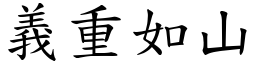 義重如山